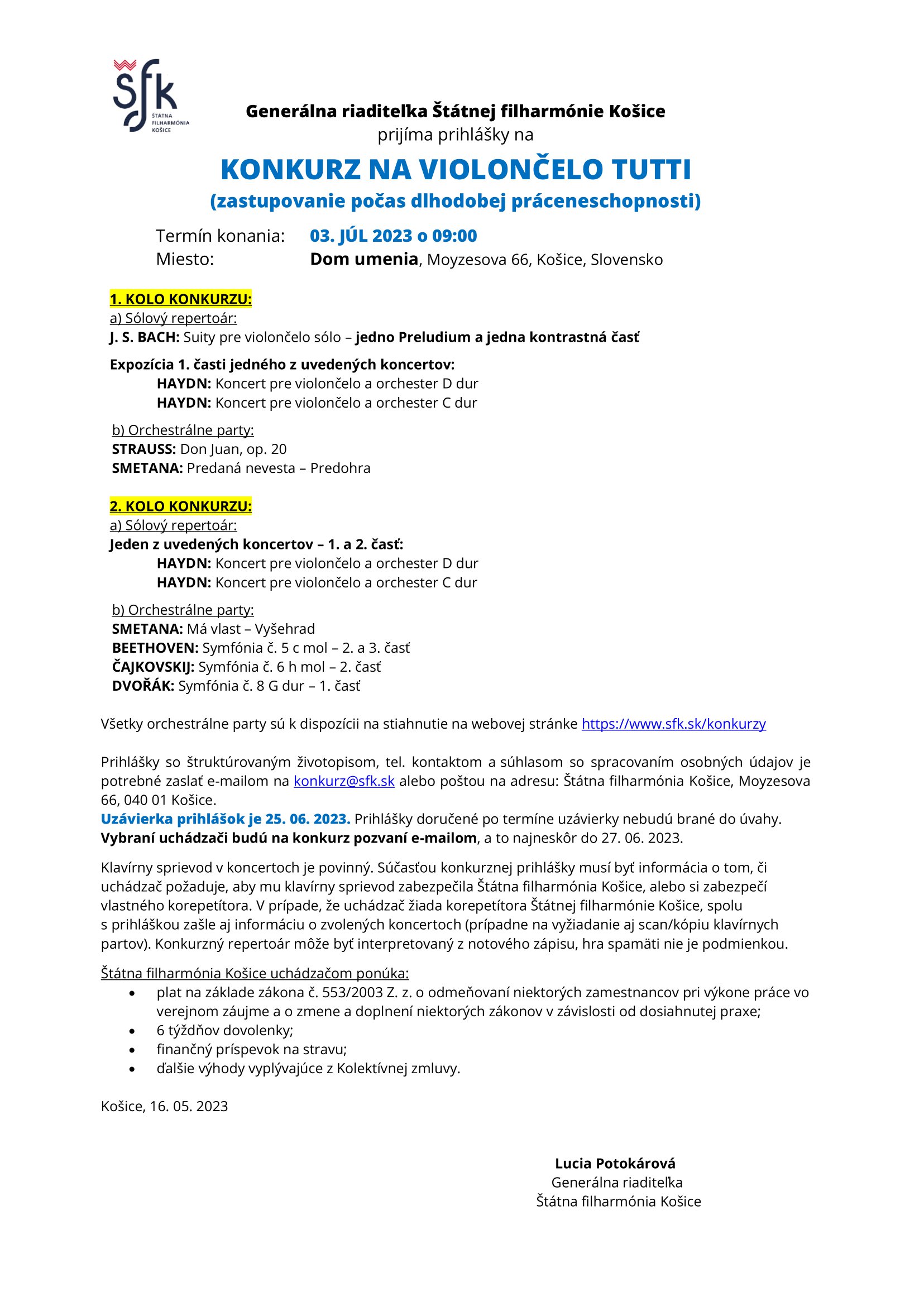 šfk
ŠTÁTNA FILHARMÓNIA KOŠICE

Generálna riaditeľka Štátnej filharmónie Košice
prijíma prihlášky na

KONKURZ NA VIOLONČELO TUTTI
(zastupovanie počas dlhodobej práceneschopnosti)

Termín konania: 03. JÚL 2023 o 09:00
Miesto: Dom umenia, Moyzesova 66, Košice, Slovensko

1. KOLO KONKURZU:
a) Sólový repertoár:
J. S. BACH: Suity pre violončelo sólo – jedno Preludium a jedna kontrastná časť

Expozícia 1. časti jedného z uvedených koncertov:
HAYDN: Koncert pre violončelo a orchester D dur
HAYDN: Koncert pre violončelo a orchester C dur

b) Orchestrálne party:
STRAUSS: Don Juan, op. 20
SMETANA: Predaná nevesta – Predohra

2. KOLO KONKURZU:
a) Sólový repertoár:
Jeden z uvedených koncertov – 1. a 2. časť:
HAYDN: Koncert pre violončelo a orchester D dur
HAYDN: Koncert pre violončelo a orchester C dur

b) Orchestrálne party:
SMETANA: Má vlast – Vyšehrad
BEETHOVEN: Symfónia č. 5 c mol – 2. a 3. časť
ČAJKOVSKIJ: Symfónia č. 6 h mol – 2. časť
DVOŘÁK: Symfónia č. 8 G dur – 1. časť

Všetky orchestrálne party sú k dispozícii na stiahnutie na webovej stránke https://www.sfk.sk/konkurzy

Prihlášky so štruktúrovaným životopisom, tel. kontaktom a súhlasom so spracovaním osobných údajov je potrebné zaslať e-mailom na konkurz@sfk.sk alebo poštou na adresu: Štátna filharmónia Košice, Moyzesova 66, 040 01 Košice.
Uzávierka prihlášok je 25. 06. 2023. Prihlášky doručené po termíne uzávierky nebudú brané do úvahy.
Vybraní uchádzači budú na konkurz pozvaní e-mailom, a to najneskôr do 27. 06. 2023.

Klavírny sprievod v koncertoch je povinný. Súčasťou konkurznej prihlášky musí byť informácia o tom, či uchádzač požaduje, aby mu klavírny sprievod zabezpečila Štátna filharmónia Košice, alebo si zabezpečí vlastného korepetítora. V prípade, že uchádzač žiada korepetítora Štátnej filharmónie Košice, spolu s prihláškou zašle aj informáciu o zvolených koncertoch (prípadne na vyžiadanie aj scan/kópiu klavírnych partov). Konkurzný repertoár môže byť interpretovaný z notového zápisu, hra spamäti nie je podmienkou.

Štátna filharmónia Košice uchádzačom ponúka:
• plat na základe zákona č. 553/2003 Z. z. o odmeňovaní niektorých zamestnancov pri výkone práce vo verejnom záujme a o zmene a doplnení niektorých zákonov v závislosti od dosiahnutej praxe;
• 6 týždňov dovolenky;
• finančný príspevok na stravu;
• ďalšie výhody vyplývajúce z Kolektívnej zmluvy.

Košice, 16. 05. 2023

Lucia Potokárová
Generálna riaditeľka
Štátna filharmónia Košice